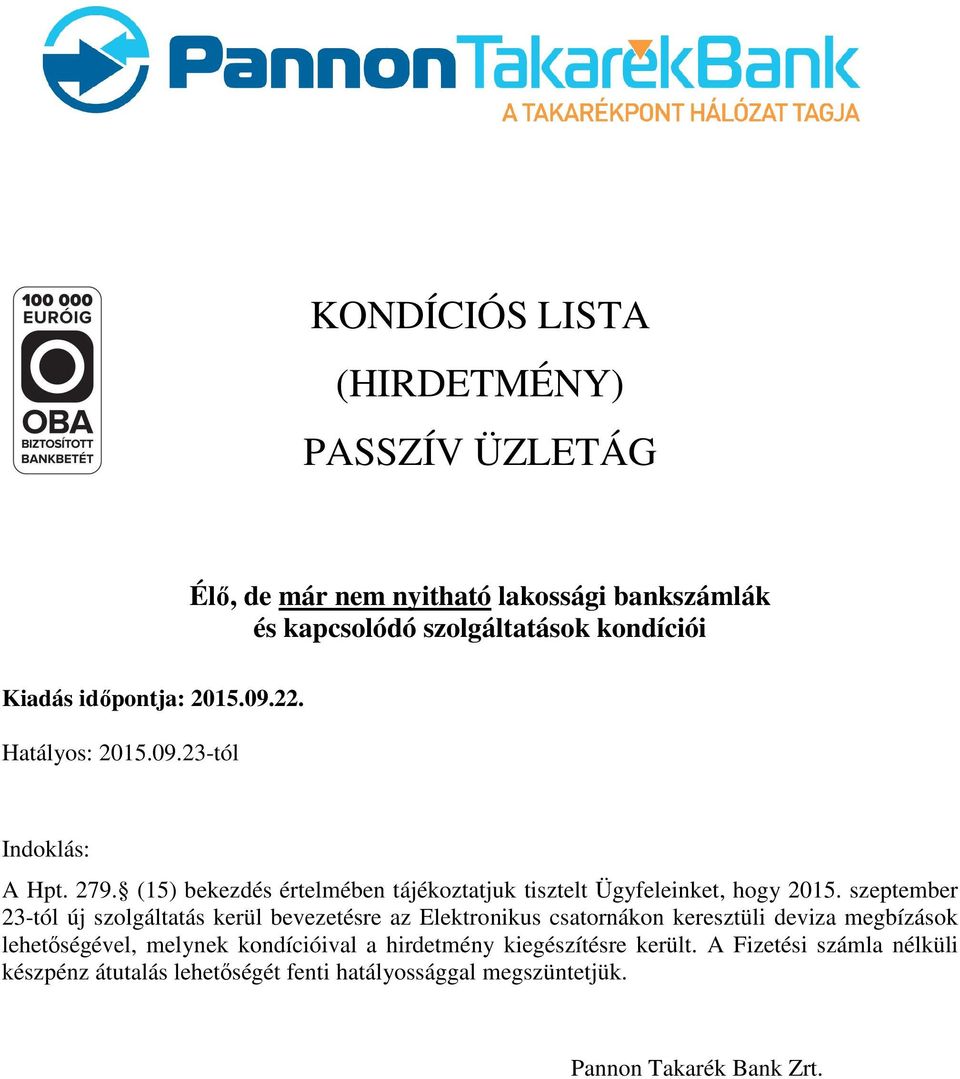 PannonTakarékBank
A TAKARÉKPONT HÁLÓZAT TAGJA

100 000 EURÓIG
OBA
BIZTOSÍTOTT BANKBETÉT

KONDÍCIÓS LISTA
(HIRDETMÉNY)
PASSZÍV ÜZLETÁG

Élő, de már nem nyitható lakossági bankszámlák és kapcsolódó szolgáltatások kondíciói

Kiadás időpontja: 2015.09.22.

Hatályos: 2015.09.23-tól

Indoklás:

A Hpt. 279.§ (15) bekezdés értelmében tájékoztatjuk tisztelt Ügyfeleinket, hogy 2015. szeptember 23-tól új szolgáltatás kerül bevezetésre az Elektronikus csatornákon keresztüli deviza megbízások lehetőségével, melynek kondícióival a hirdetmény kiegészítésre került. A Fizetési számla nélküli készpénz átutalás lehetőségét fenti hatályossággal megszüntetjük.

Pannon Takarék Bank Zrt.